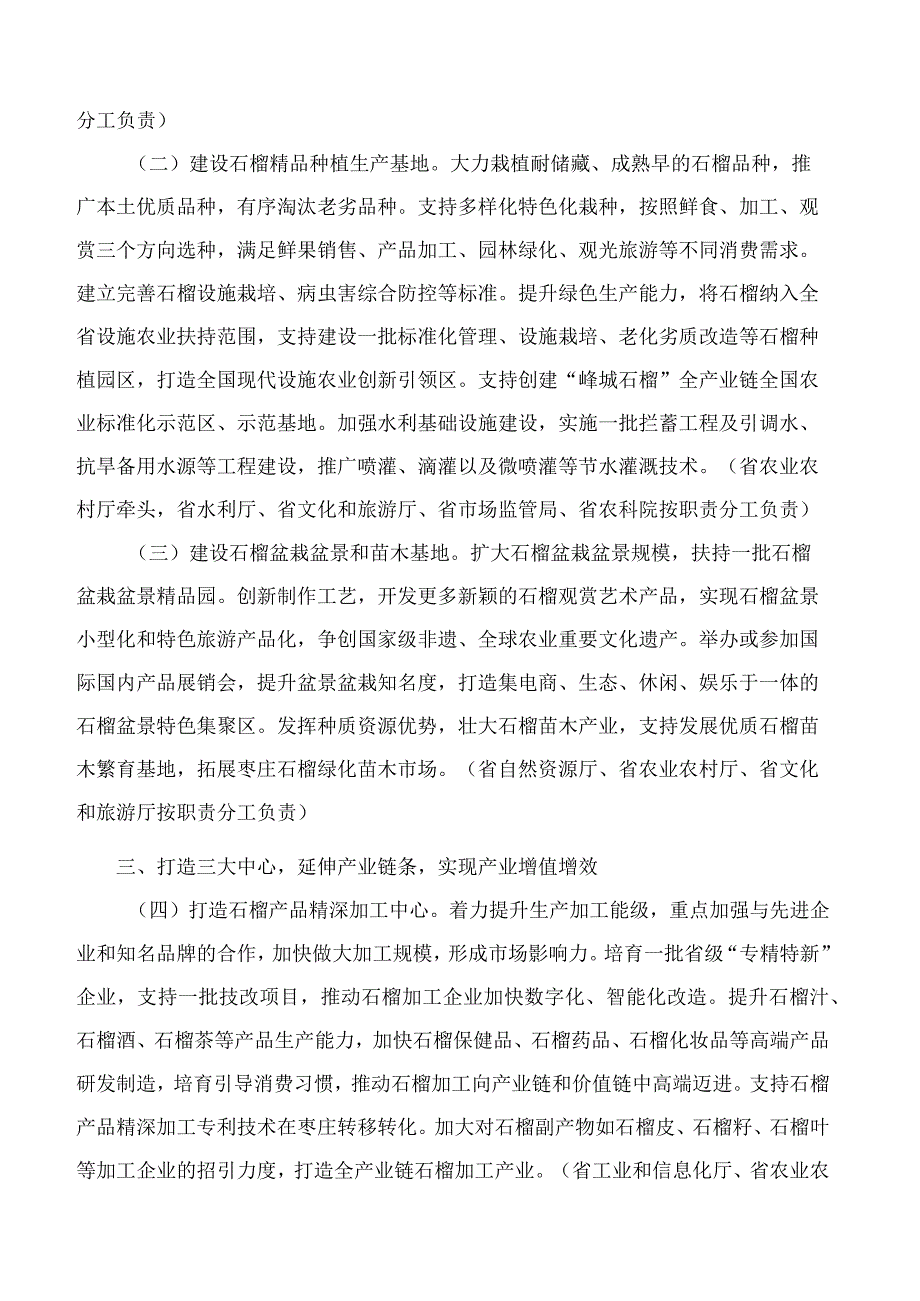 分工负责）

（二）建设石榴精品种植生产基地。大力栽植耐储藏、成熟早的石榴品种，推广本土优质品种，有序淘汰老劣品种。支持多样化特色化栽种，按照鲜食、加工、观赏三个方向选种，满足鲜果销售、产品加工、园林绿化、观光旅游等不同消费需求。建立完善石榴设施栽培、病虫害综合防控等标准。提升绿色生产能力，将石榴纳入全省设施农业扶持范围，支持建设一批标准化管理、设施栽培、老化劣质改造等石榴种植园区，打造全国现代设施农业创新引领区。支持创建“峄城石榴”全产业链全国农业标准化示范区、示范基地。加强水利基础设施建设，实施一批拦蓄工程及引调水、抗旱备用水源等工程建设，推广喷灌、滴灌以及微喷灌等节水灌溉技术。（省农业农村厅牵头，省水利厅、省文化和旅游厅、省市场监管局、省农科院按职责分工负责）

（三）建设石榴盆栽盆景和苗木基地。扩大石榴盆栽盆景规模，扶持一批石榴盆栽盆景精品园。创新制作工艺，开发更多新颖的石榴观赏艺术产品，实现石榴盆景小型化和特色旅游产品化，争创国家级非遗、全球农业重要文化遗产。举办或参加国际国内产品展销会，提升盆景盆栽知名度，打造集电商、生态、休闲、娱乐于一体的石榴盆景特色集聚区。发挥种质资源优势，壮大石榴苗木产业，支持发展优质石榴苗木繁育基地，拓展枣庄石榴绿化苗木市场。（省自然资源厅、省农业农村厅、省文化和旅游厅按职责分工负责）

三、打造三大中心，延伸产业链条，实现产业增值增效

（四）打造石榴产品精深加工中心。着力提升生产加工能级，重点加强与先进企业和知名品牌的合作，加快做大加工规模，形成市场影响力。培育一批省级“专精特新”企业，支持一批技改项目，推动石榴加工企业加快数字化、智能化改造。提升石榴汁、石榴酒、石榴茶等产品生产能力，加快石榴保健品、石榴药品、石榴化妆品等高端产品研发制造，培育引导消费习惯，推动石榴加工向产业链和价值链中高端迈进。支持石榴产品精深加工专利技术在枣庄转移转化。加大对石榴副产物如石榴皮、石榴籽、石榴叶等加工企业的招引力度，打造全产业链石榴加工产业。（省工业和信息化厅、省农业农